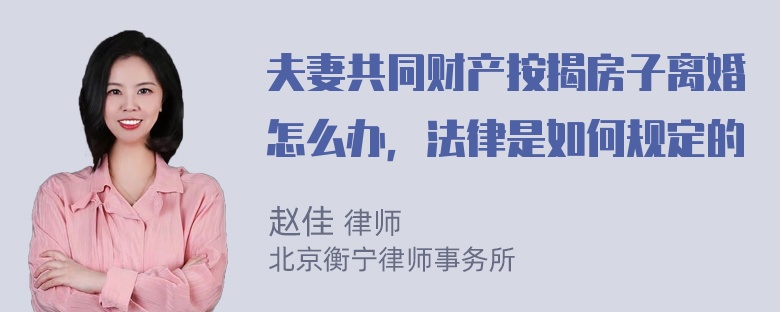 夫妻共同财产按揭房子离婚怎么办，法律是如何规定的

赵佳 律师
北京衡宁律师事务所